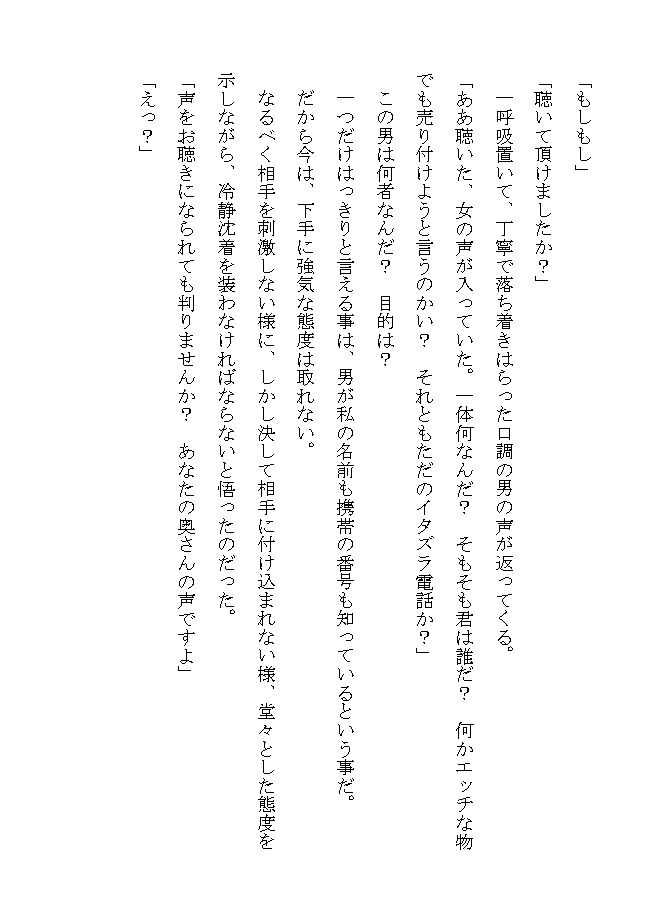 「もしもし」
「聴いて頂けましたか？」
一呼吸置いて、丁寧で落ち着きはらった口調の男の声が返ってくる。
「ああ聴いた、女の声が入っていた。一体何なんだ？　そもそも君は誰だ？　何かエッチな物でも売り付けようと言うのかい？　それともただのイタズラ電話か？」
この男は何者なんだ？　目的は？
一つだけはっきりと言える事は、男が私の名前も携帯の番号も知っているという事だ。
だから今は、下手に強気な態度は取れない。
なるべく相手を刺激しない様に、しかし決して相手に付け込まれない様、堂々とした態度を示しながら、冷静沈着を装わなければならないと悟ったのだった。
「声をお聴きになられても判りませんか？　あなたの奥さんの声ですよ」
「えっ？」